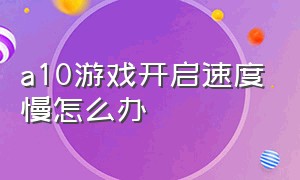 a10游戏开启速度慢怎么办